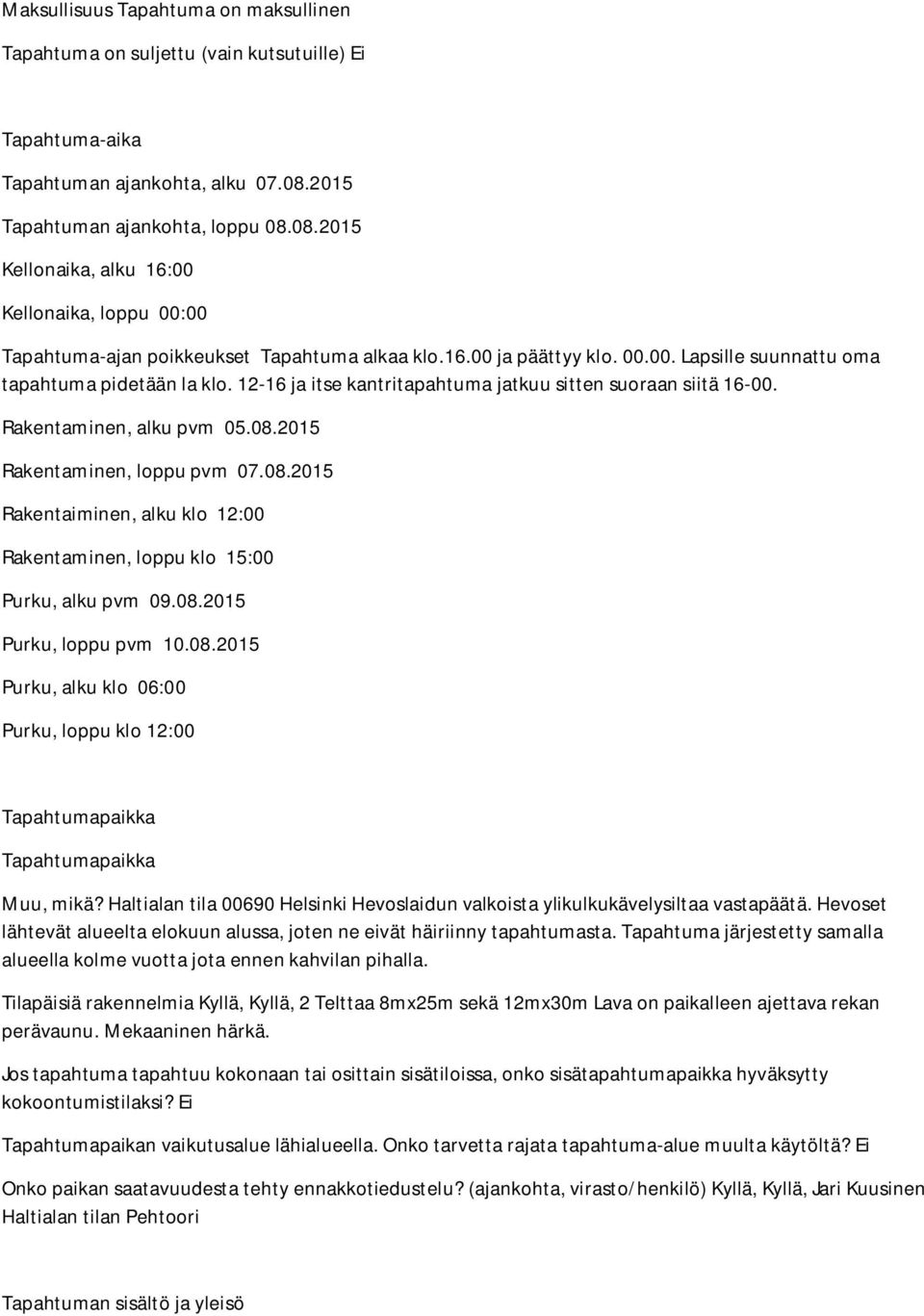 Maksullisuus Tapahtuma on maksullinen

Tapahtuma on suljettu (vain kutsutuille) Ei

Tapahtuma-aika

Tapahtuman ajankohta, alku 07.08.2015

Tapahtuman ajankohta, loppu 08.08.2015

Kellonaika, alku 16:00

Kellonaika, loppu 00:00

Tapahtuma-ajan poikkeukset Tapahtuma alkaa klo.16.00 ja päättyy klo. 00.00. Lapsille suunnattu oma tapahtuma pidetään la klo. 12-16 ja itse kantritapahtuma jatkuu sitten suoraan siitä 16-00.

Rakentaminen, alku pvm 05.08.2015

Rakentaminen, loppu pvm 07.08.2015

Rakentaiminen, alku klo 12:00

Rakentaminen, loppu klo 15:00

Purku, alku pvm 09.08.2015

Purku, loppu pvm 10.08.2015

Purku, alku klo 06:00

Purku, loppu klo 12:00

Tapahtumapaikka

Tapahtumapaikka

Muu, mikä? Haltialan tila 00690 Helsinki Hevoslaidun valkoista ylikulkukävelysiltaa vastapäätä. Hevoset lähtevät alueelta elokuun alussa, joten ne eivät häiriinny tapahtumasta. Tapahtuma järjestetty samalla alueella kolme vuotta jota ennen kahvilan pihalla.

Tilapäisiä rakennelmia Kyllä, Kyllä, 2 Telttaa 8mx25m sekä 12mx30m Lava on paikalleen ajettava rekan perävaunu. Mekaaninen härkä.

Jos tapahtuma tapahtuu kokonaan tai osittain sisätiloissa, onko sisätapahtumapaikka hyväksytty kokoontumistilaksi? Ei

Tapahtumapaikan vaikutusalue lähialueella. Onko tarvetta rajata tapahtuma-alue muulta käytöltä? Ei

Onko paikan saatavuudesta tehty ennakkotiedustelu? (ajankohta, virasto/henkilö) Kyllä, Kyllä, Jari Kuusinen Haltialan tilan Pehtoori

Tapahtuman sisältö ja yleisö